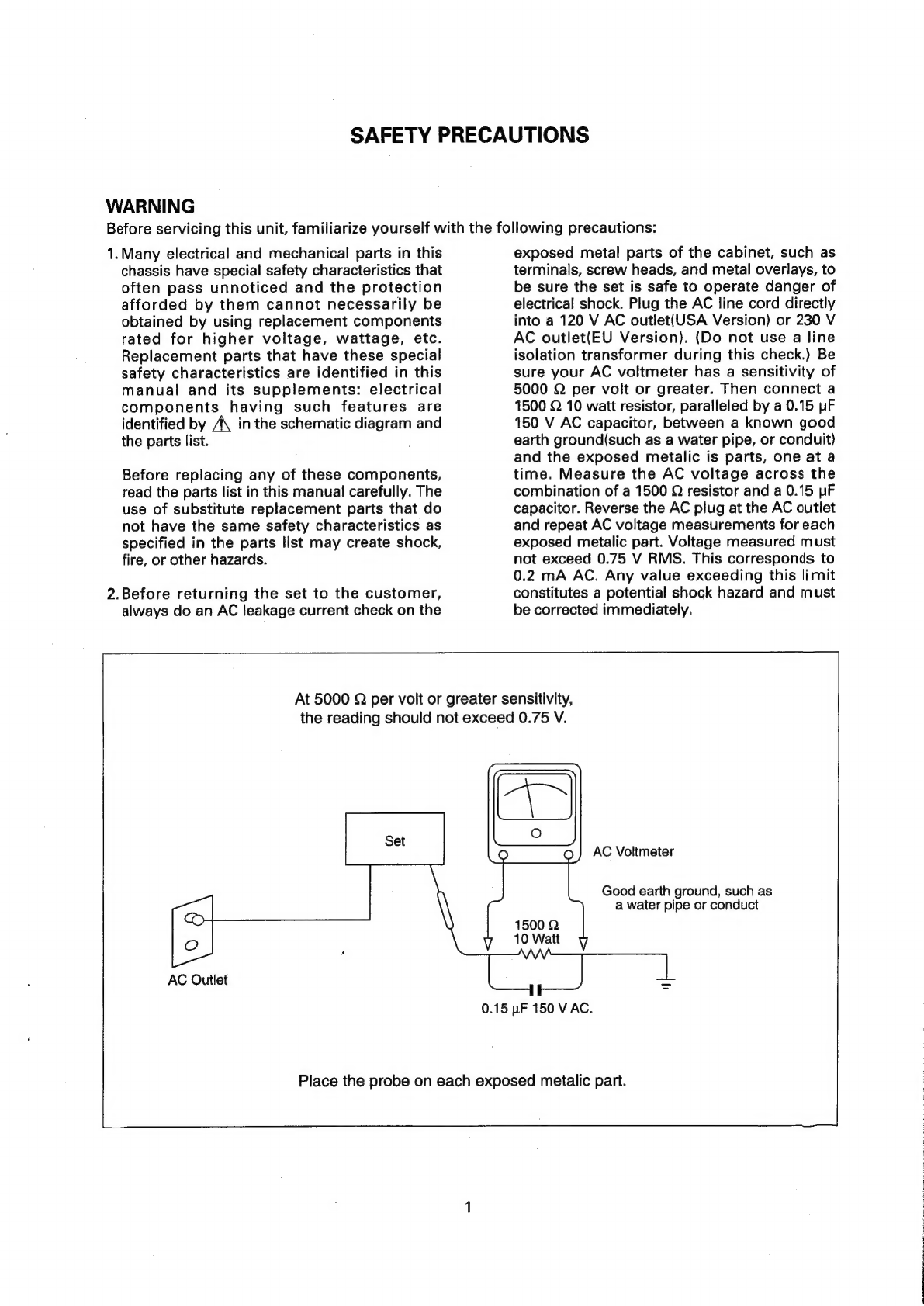 SAFETY PRECAUTIONS

WARNING
Before servicing this unit, familiarize yourself with the following precautions:

1. Many electrical and mechanical parts in this chassis have special safety characteristics that often pass unnoticed and the protection afforded by them cannot necessarily be obtained by using replacement components rated for higher voltage, wattage, etc. Replacement parts that have these special safety characteristics are identified in this manual and its supplements: electrical components having such features are identified by ⚠ in the schematic diagram and the parts list.

Before replacing any of these components, read the parts list in this manual carefully. The use of substitute replacement parts that do not have the same safety characteristics as specified in the parts list may create shock, fire, or other hazards.

2. Before returning the set to the customer, always do an AC leakage current check on the exposed metal parts of the cabinet, such as terminals, screw heads, and metal overlays, to be sure the set is safe to operate danger of electrical shock. Plug the AC line cord directly into a 120 V AC outlet(USA Version) or 230 V AC outlet(EU Version). (Do not use a line isolation transformer during this check.) Be sure your AC voltmeter has a sensitivity of 5000 Ω per volt or greater. Then connect a 1500 Ω 10 watt resistor, paralleled by a 0.15 μF 150 V AC capacitor, between a known good earth ground(such as a water pipe, or conduit) and the exposed metalic is parts, one at a time. Measure the AC voltage across the combination of a 1500 Ω resistor and a 0.15 μF capacitor. Reverse the AC plug at the AC outlet and repeat AC voltage measurements for each exposed metalic part. Voltage measured must not exceed 0.75 V RMS. This corresponds to 0.2 mA AC. Any value exceeding this limit constitutes a potential shock hazard and must be corrected immediately.

At 5000 Ω per volt or greater sensitivity, the reading should not exceed 0.75 V.

Set

AC Voltmeter

Good earth ground, such as a water pipe or conduct

1500 Ω
10 Watt

AC Outlet

0.15 μF 150 V AC.

Place the probe on each exposed metalic part.

1